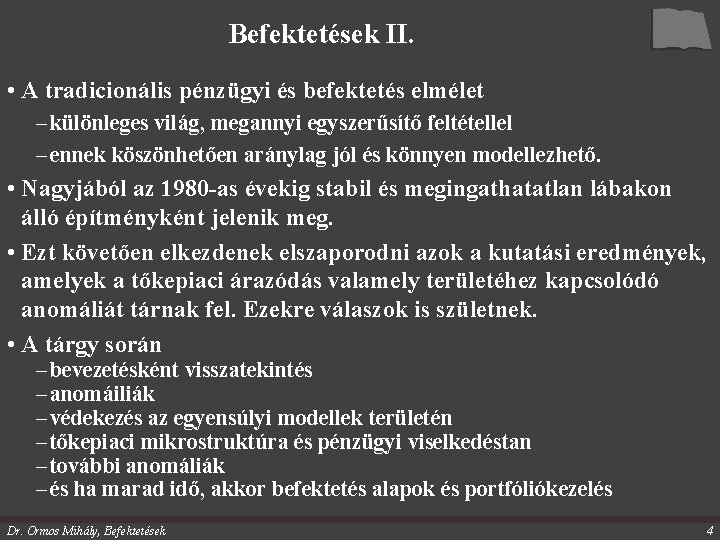 Befektetések II.

• A tradicionális pénzügyi és befektetés elmélet
– különleges világ, megannyi egyszerűsítő feltétellel
– ennek köszönhetően aránylag jól és könnyen modellezhető.

• Nagyjából az 1980-as évekig stabil és megingathatatlan lábakon álló építményként jelenik meg.

• Ezt követően elkezdenek elszaporodni azok a kutatási eredmények, amelyek a tőkepiaci árazódás valamely területéhez kapcsolódó anomáliát tárnak fel. Ezekre válaszok is születnek.

• A tárgy során
– bevezetésként visszatekintés
– anomáiliák
– védekezés az egyensúlyi modellek területén
– tőkepiaci mikrostruktúra és pénzügyi viselkedéstan
– további anomáliák
– és ha marad idő, akkor befektetés alapok és portfóliókezelés

Dr. Ormos Mihály, Befektetések

4